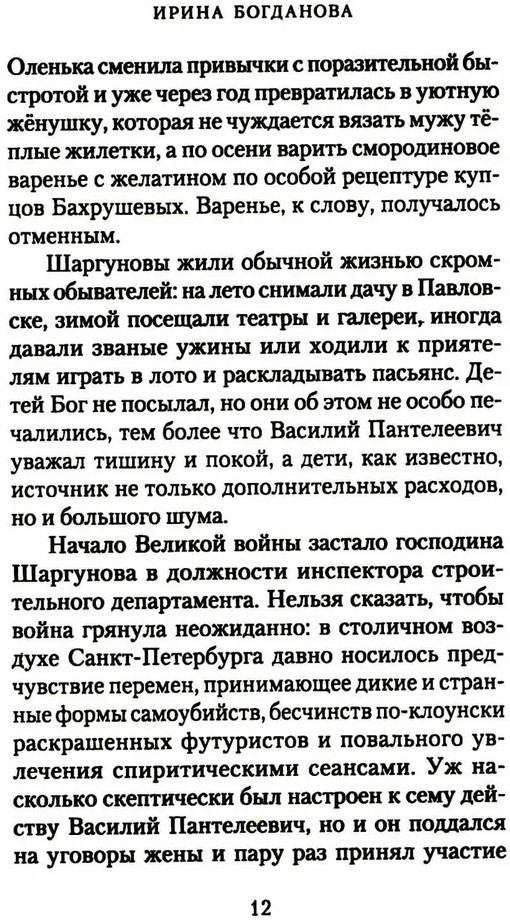 ИРИНА БОГДАНОВА

Оленька сменила привычки с поразительной быстротой и уже через год превратилась в уютную жёнушку, которая не чуждается вязать мужу тёплые жилетки, а по осени варить смородиновое варенье с желатином по особой рецептуре купцов Бахрушевых. Варенье, к слову, получалось отменным.

Шаргуновы жили обычной жизнью скромных обывателей: на лето снимали дачу в Павловске, зимой посещали театры и галереи, иногда давали званые ужины или ходили к приятелям играть в лото и раскладывать пасьянс. Детей Бог не посылал, но они об этом не особо печалились, тем более что Василий Пантелеевич уважал тишину и покой, а дети, как известно, источник не только дополнительных расходов, но и большого шума.

Начало Великой войны застало господина Шаргунова в должности инспектора строительного департамента. Нельзя сказать, чтобы война грянула неожиданно: в столичном воздухе Санкт-Петербурга давно носилось предчувствие перемен, принимающее дикие и странные формы самоубийств, бесчинств по-клоунски раскрашенных футуристов и повального увлечения спиритическими сеансами. Уж насколько скептически был настроен к сему действу Василий Пантелеевич, но и он поддался на уговоры жены и пару раз принял участие

12